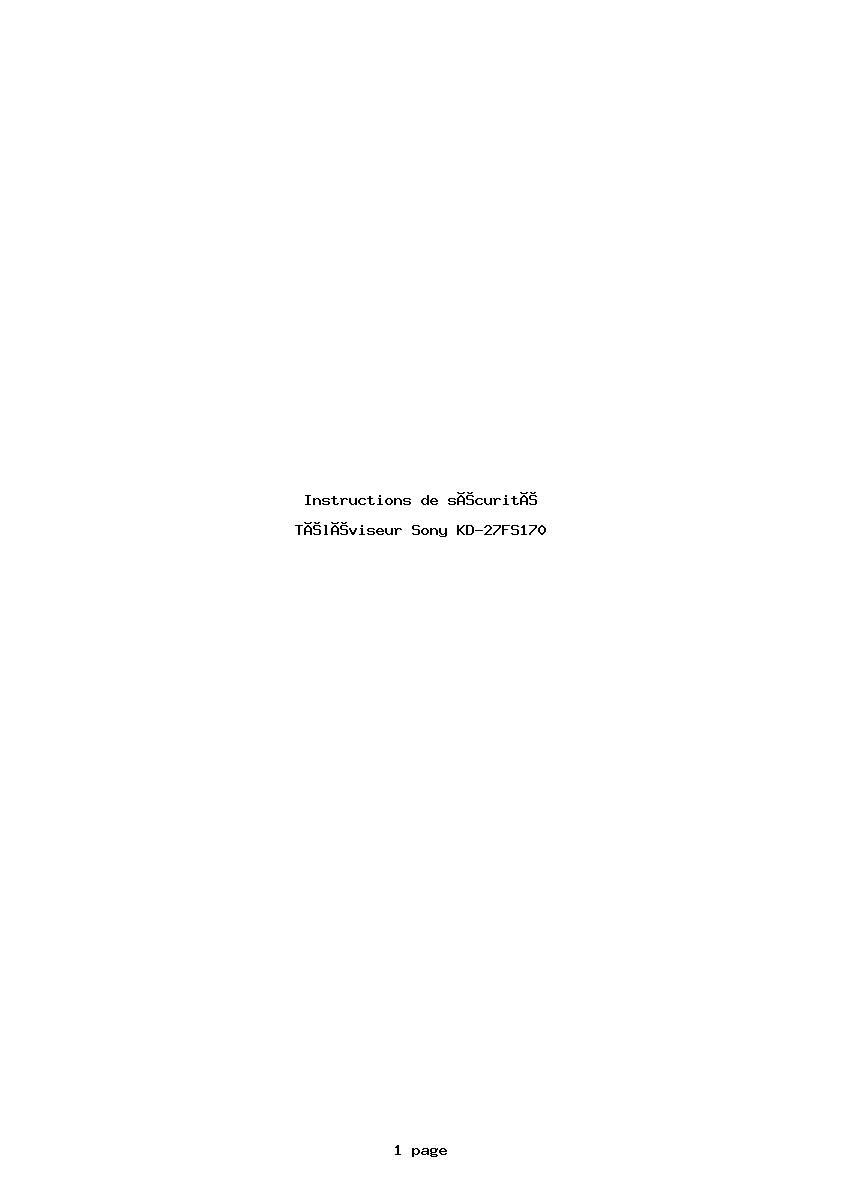 Instructions de sĂŠcuritĂŠ

TĂŠlĂŠviseur Sony KD-27FS170

1 page